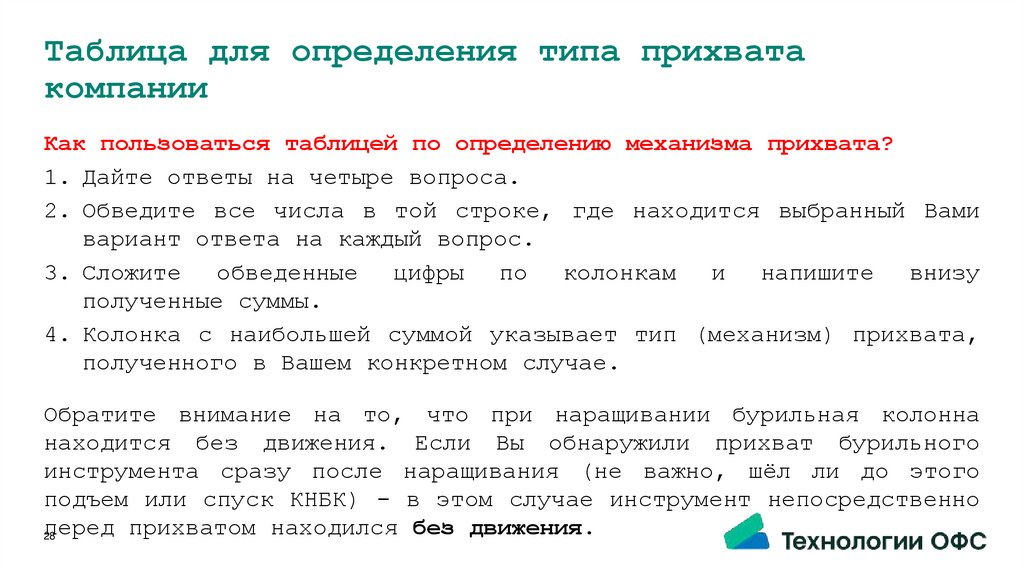 Таблица для определения типа прихвата компании

Как пользоваться таблицей по определению механизма прихвата?

1. Дайте ответы на четыре вопроса.
2. Обведите все числа в той строке, где находится выбранный Вами вариант ответа на каждый вопрос.
3. Сложите обведенные цифры по колонкам и напишите внизу полученные суммы.
4. Колонка с наибольшей суммой указывает тип (механизм) прихвата, полученного в Вашем конкретном случае.

Обратите внимание на то, что при наращивании бурильная колонна находится без движения. Если Вы обнаружили прихват бурильного инструмента сразу после наращивания (не важно, шёл ли до этого подъем или спуск КНБК) - в этом случае инструмент непосредственно перед прихватом находился без движения.

28

Технологии ОФС